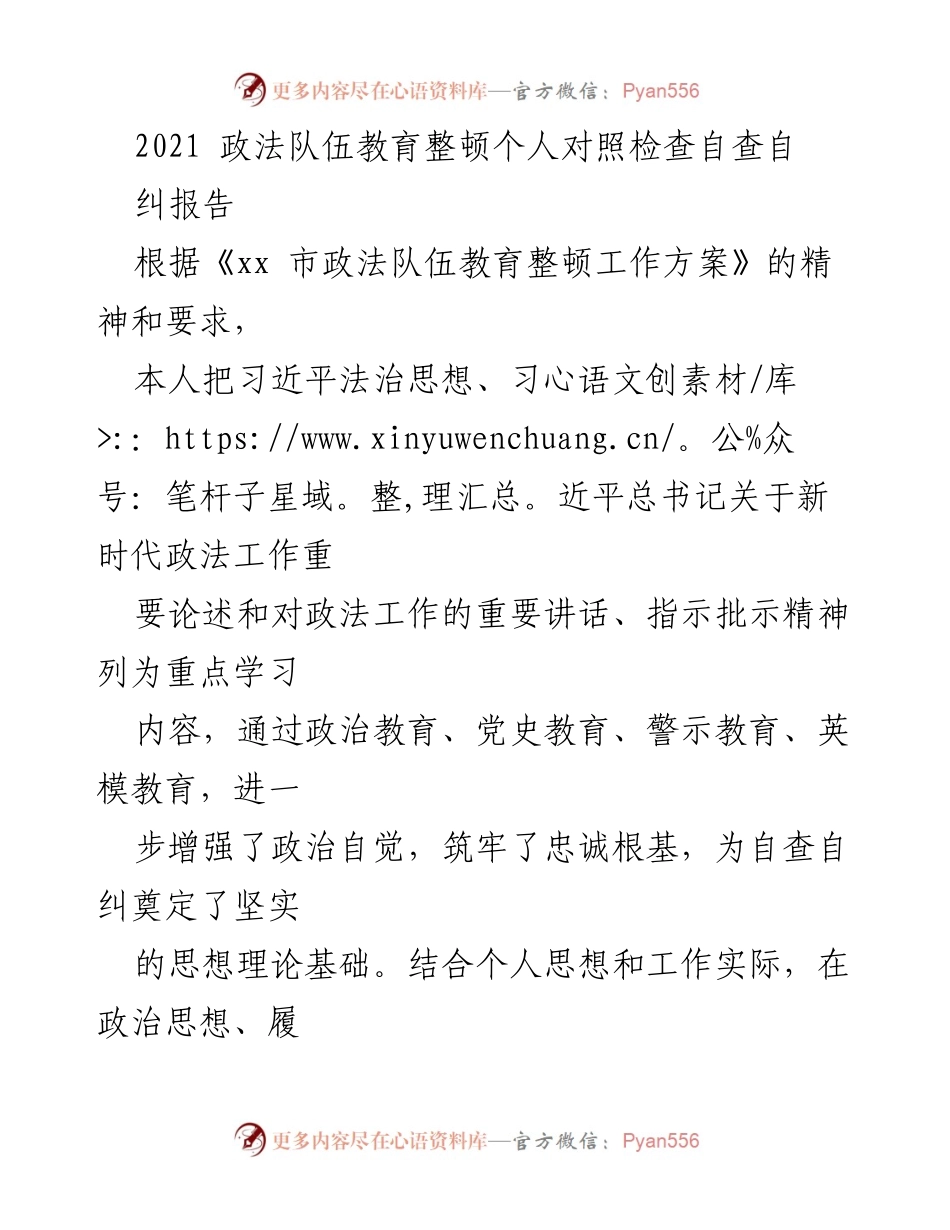 更多内容尽在心语资料库—官方微信：Pyan556

2021 政法队伍教育整顿个人对照检查自查自纠报告

根据《xx 市政法队伍教育整顿工作方案》的精神和要求，

本人把习近平法治思想、习心语文创素材/库>:: https://www.xinyuwenchuang.cn/。公%众号: 笔杆子星域。整,理汇总。近平总书记关于新时代政法工作重

要论述和对政法工作的重要讲话、指示批示精神列为重点学习

内容，通过政治教育、党史教育、警示教育、英模教育，进一

步增强了政治自觉，筑牢了忠诚根基，为自查自纠奠定了坚实

的思想理论基础。结合个人思想和工作实际，在政治思想、履

更多内容尽在心语资料库—官方微信：Pyan556